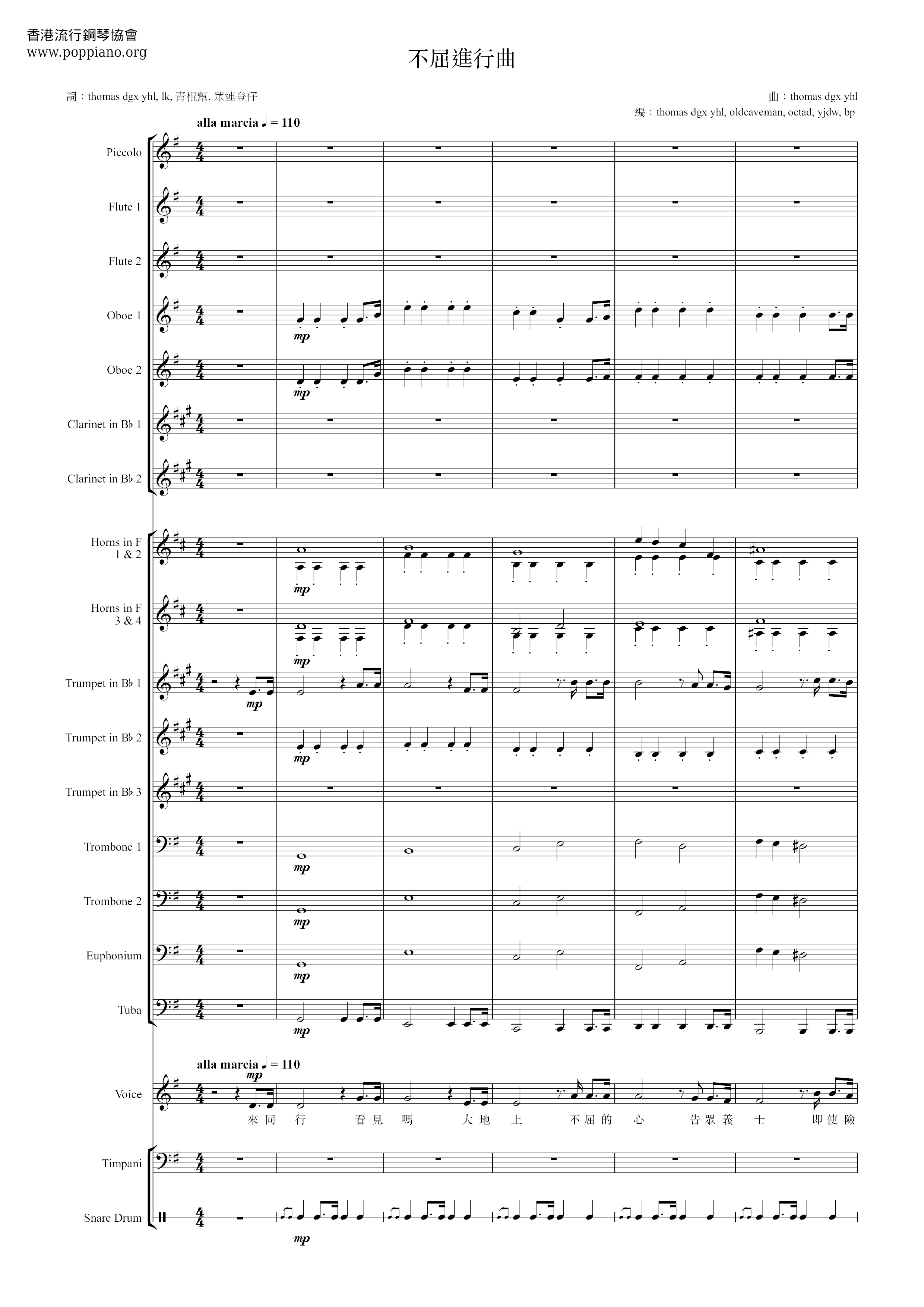 香港流行鋼琴協會
www.poppiano.org

不屈進行曲

詞：thomas dgx yhl, lk, 青棍幫, 眾連登仔

曲：thomas dgx yhl
編：thomas dgx yhl, oldcaveman, octad, yjdw, bp

alla marcia ♩ = 110

Piccolo
Flute 1
Flute 2
Oboe 1
mp
Oboe 2
mp
Clarinet in B♭ 1
Clarinet in B♭ 2
Horns in F 1 & 2
mp
Horns in F 3 & 4
mp
Trumpet in B♭ 1
mp
Trumpet in B♭ 2
mp
Trumpet in B♭ 3
Trombone 1
mp
Trombone 2
mp
Euphonium
mp
Tuba
mp

alla marcia ♩ = 110
mp
Voice
來 同 行 看 見 嗎 大 地 上 不 屈 的 心 告 眾 義 士 即 使 險

Timpani
Snare Drum
mp